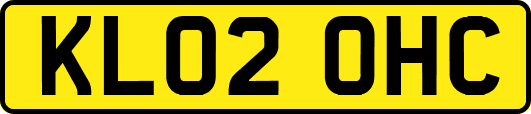 KL02 OHC